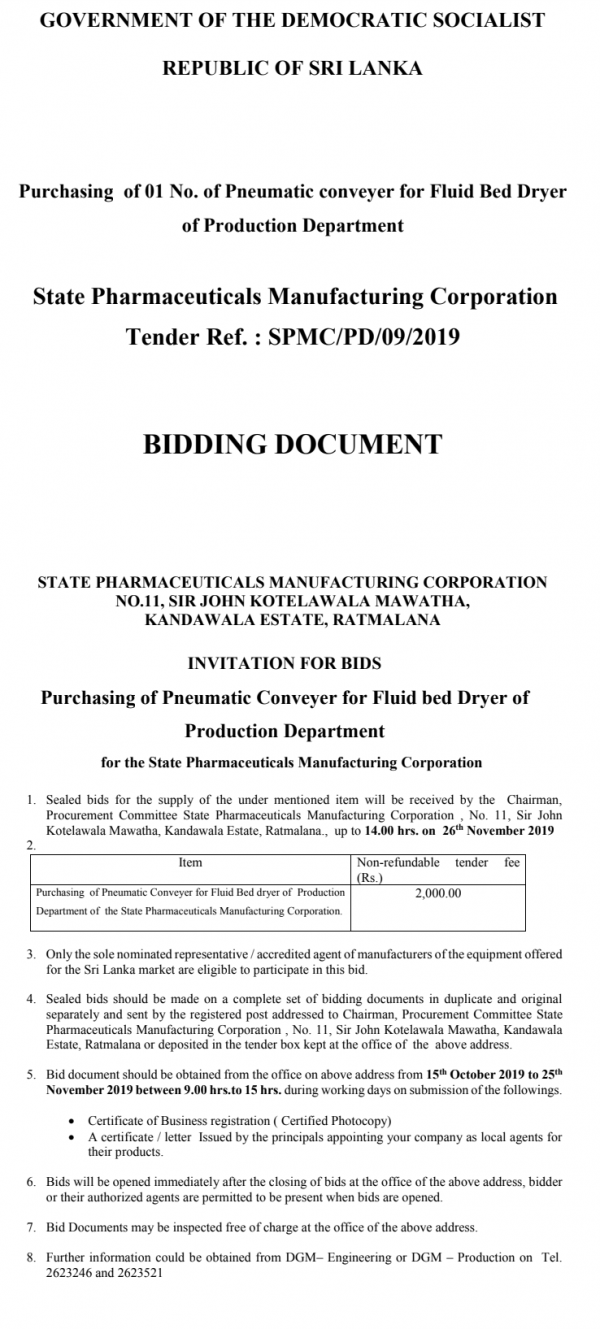 GOVERNMENT OF THE DEMOCRATIC SOCIALIST

REPUBLIC OF SRI LANKA

Purchasing of 01 No. of Pneumatic conveyer for Fluid Bed Dryer of Production Department

State Pharmaceuticals Manufacturing Corporation
Tender Ref. : SPMC/PD/09/2019

BIDDING DOCUMENT

STATE PHARMACEUTICALS MANUFACTURING CORPORATION
NO.11, SIR JOHN KOTELAWALA MAWATHA,
KANDAWALA ESTATE, RATMALANA

INVITATION FOR BIDS

Purchasing of Pneumatic Conveyer for Fluid bed Dryer of Production Department

for the State Pharmaceuticals Manufacturing Corporation

1. Sealed bids for the supply of the under mentioned item will be received by the Chairman, Procurement Committee State Pharmaceuticals Manufacturing Corporation , No. 11, Sir John Kotelawala Mawatha, Kandawala Estate, Ratmalana., up to 14.00 hrs. on 26$^{th}$ November 2019

2.

| Item | Non-refundable tender fee (Rs.) |
|---|---|
| Purchasing of Pneumatic Conveyer for Fluid Bed dryer of Production Department of the State Pharmaceuticals Manufacturing Corporation. | 2,000.00 |

3. Only the sole nominated representative / accredited agent of manufacturers of the equipment offered for the Sri Lanka market are eligible to participate in this bid.

4. Sealed bids should be made on a complete set of bidding documents in duplicate and original separately and sent by the registered post addressed to Chairman, Procurement Committee State Pharmaceuticals Manufacturing Corporation , No. 11, Sir John Kotelawala Mawatha, Kandawala Estate, Ratmalana or deposited in the tender box kept at the office of the above address.

5. Bid document should be obtained from the office on above address from 15$^{th}$ October 2019 to 25$^{th}$ November 2019 between 9.00 hrs.to 15 hrs. during working days on submission of the followings.

• Certificate of Business registration ( Certified Photocopy)
• A certificate / letter Issued by the principals appointing your company as local agents for their products.

6. Bids will be opened immediately after the closing of bids at the office of the above address, bidder or their authorized agents are permitted to be present when bids are opened.

7. Bid Documents may be inspected free of charge at the office of the above address.

8. Further information could be obtained from DGM– Engineering or DGM – Production on Tel. 2623246 and 2623521